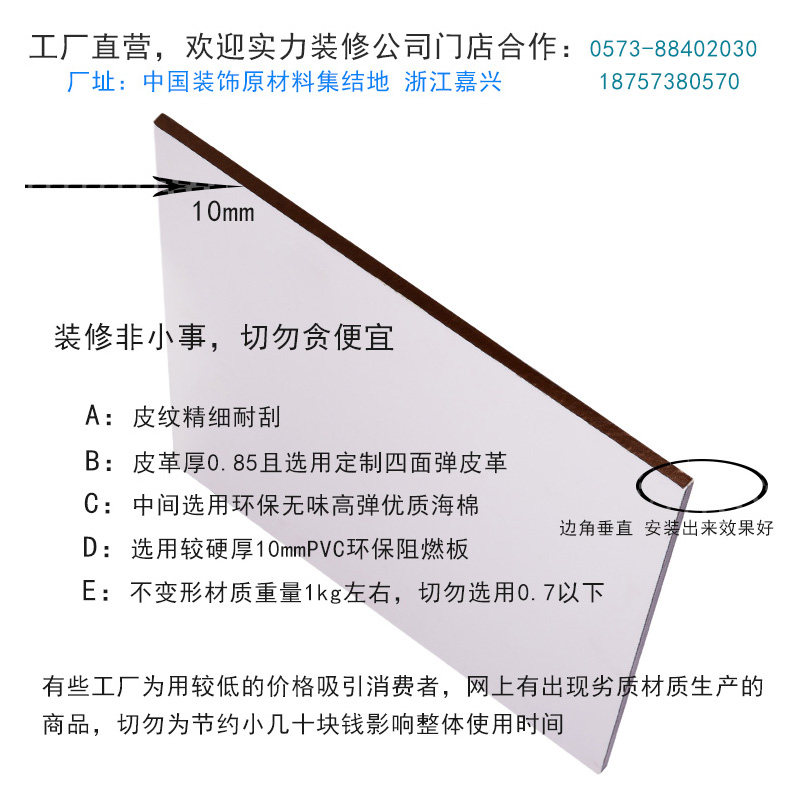 工厂直营，欢迎实力装修公司门店合作：0573-88402030
厂址：中国装饰原材料集结地 浙江嘉兴 18757380570

10mm

装修非小事，切勿贪便宜

A：皮纹精细耐刮
B：皮革厚0.85且选用定制四面弹皮革
C：中间选用环保无味高弹优质海棉
D：选用较硬厚10mmPVC环保阻燃板
E：不变形材质重量1kg左右，切勿选用0.7以下

边角垂直 安装出来效果好

有些工厂为用较低的价格吸引消费者，网上有出现劣质材质生产的商品，切勿为节约小几十块钱影响整体使用时间